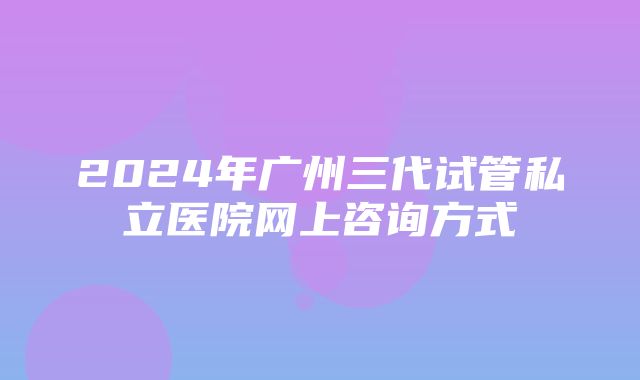 2024年广州三代试管私立医院网上咨询方式